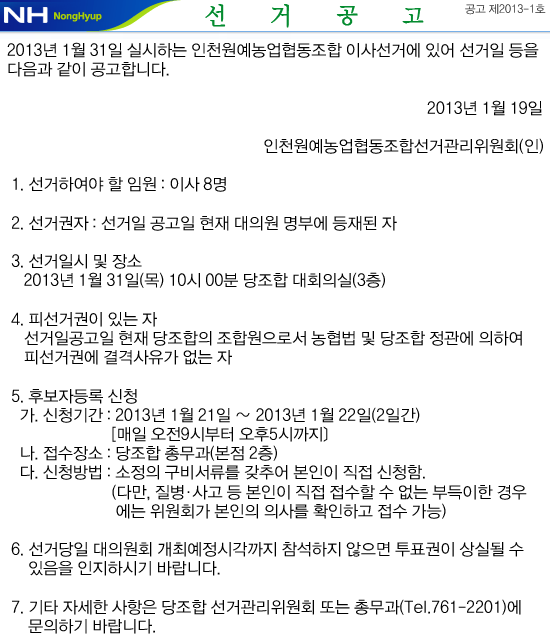 NH NongHyup

선 거 공 고

공고 제2013-1호

2013년 1월 31일 실시하는 인천원예농업협동조합 이사선거에 있어 선거일 등을 다음과 같이 공고합니다.

2013년 1월 19일

인천원예농업협동조합선거관리위원회(인)

1. 선거하여야 할 임원 : 이사 8명

2. 선거권자 : 선거일 공고일 현재 대의원 명부에 등재된 자

3. 선거일시 및 장소
2013년 1월 31일(목) 10시 00분 당조합 대회의실(3층)

4. 피선거권이 있는 자
선거일공고일 현재 당조합의 조합원으로서 농협법 및 당조합 정관에 의하여 피선거권에 결격사유가 없는 자

5. 후보자등록 신청
가. 신청기간 : 2013년 1월 21일 ~ 2013년 1월 22일(2일간)
[매일 오전9시부터 오후5시까지]
나. 접수장소 : 당조합 총무과(본점 2층)
다. 신청방법 : 소정의 구비서류를 갖추어 본인이 직접 신청함.
(다만, 질병·사고 등 본인이 직접 접수할 수 없는 부득이한 경우에는 위원회가 본인의 의사를 확인하고 접수 가능)

6. 선거당일 대의원회 개최예정시각까지 참석하지 않으면 투표권이 상실될 수 있음을 인지하시기 바랍니다.

7. 기타 자세한 사항은 당조합 선거관리위원회 또는 총무과(Tel.761-2201)에 문의하기 바랍니다.